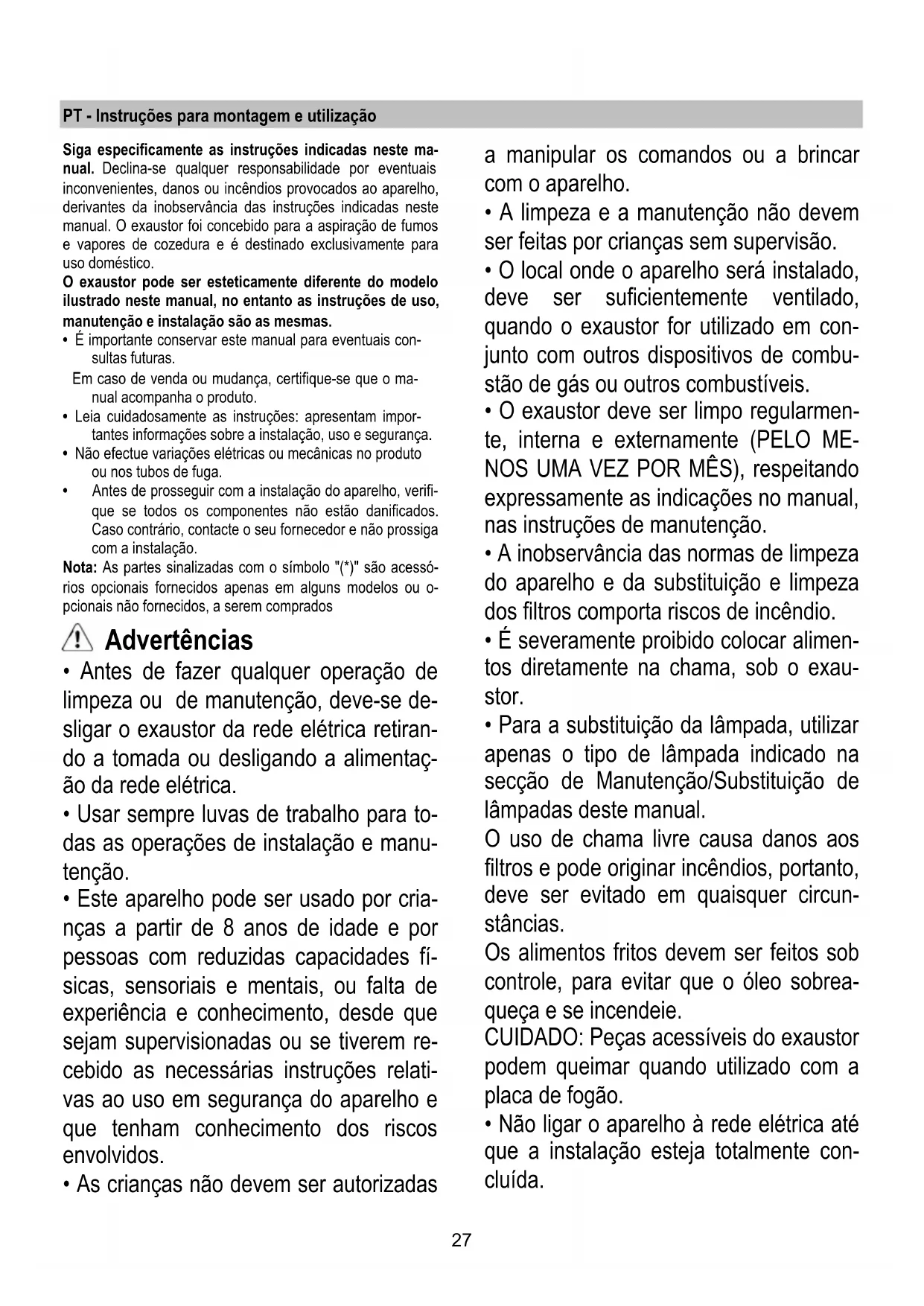 PT - Instruções para montagem e utilização

Siga especificamente as instruções indicadas neste manual. Declina-se qualquer responsabilidade por eventuais inconvenientes, danos ou incêndios provocados ao aparelho, derivantes da inobservância das instruções indicadas neste manual. O exaustor foi concebido para a aspiração de fumos e vapores de cozedura e é destinado exclusivamente para uso doméstico.
O exaustor pode ser esteticamente diferente do modelo ilustrado neste manual, no entanto as instruções de uso, manutenção e instalação são as mesmas.
• É importante conservar este manual para eventuais consultas futuras.
Em caso de venda ou mudança, certifique-se que o manual acompanha o produto.
• Leia cuidadosamente as instruções: apresentam importantes informações sobre a instalação, uso e segurança.
• Não efectue variações elétricas ou mecânicas no produto ou nos tubos de fuga.
• Antes de prosseguir com a instalação do aparelho, verifique se todos os componentes não estão danificados. Caso contrário, contacte o seu fornecedor e não prossiga com a instalação.
Nota: As partes sinalizadas com o símbolo "(*)" são acessórios opcionais fornecidos apenas em alguns modelos ou opcionais não fornecidos, a serem comprados

Advertências
• Antes de fazer qualquer operação de limpeza ou de manutenção, deve-se desligar o exaustor da rede elétrica retirando a tomada ou desligando a alimentação da rede elétrica.
• Usar sempre luvas de trabalho para todas as operações de instalação e manutenção.
• Este aparelho pode ser usado por crianças a partir de 8 anos de idade e por pessoas com reduzidas capacidades físicas, sensoriais e mentais, ou falta de experiência e conhecimento, desde que sejam supervisionadas ou se tiverem recebido as necessárias instruções relativas ao uso em segurança do aparelho e que tenham conhecimento dos riscos envolvidos.
• As crianças não devem ser autorizadas a manipular os comandos ou a brincar com o aparelho.
• A limpeza e a manutenção não devem ser feitas por crianças sem supervisão.
• O local onde o aparelho será instalado, deve ser suficientemente ventilado, quando o exaustor for utilizado em conjunto com outros dispositivos de combustão de gás ou outros combustíveis.
• O exaustor deve ser limpo regularmente, interna e externamente (PELO MENOS UMA VEZ POR MÊS), respeitando expressamente as indicações no manual, nas instruções de manutenção.
• A inobservância das normas de limpeza do aparelho e da substituição e limpeza dos filtros comporta riscos de incêndio.
• É severamente proibido colocar alimentos diretamente na chama, sob o exaustor.
• Para a substituição da lâmpada, utilizar apenas o tipo de lâmpada indicado na secção de Manutenção/Substituição de lâmpadas deste manual.
O uso de chama livre causa danos aos filtros e pode originar incêndios, portanto, deve ser evitado em quaisquer circunstâncias.
Os alimentos fritos devem ser feitos sob controle, para evitar que o óleo sobreaqueça e se incendeie.
CUIDADO: Peças acessíveis do exaustor podem queimar quando utilizado com a placa de fogão.
• Não ligar o aparelho à rede elétrica até que a instalação esteja totalmente concluída.

27